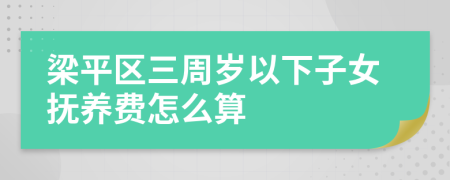 梁平区三周岁以下子女抚养费怎么算